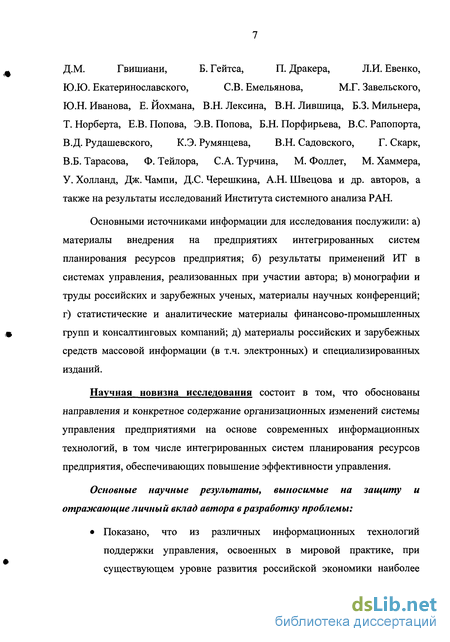 7

Д.М. Гвишиани, Б. Гейтса, П. Дракера, Л.И. Евенко, Ю.Ю. Екатеринославского, С.В. Емельянова, М.Г. Завельского, Ю.Н. Иванова, Е. Йохмана, В.Н. Лексина, В.Н. Лившица, Б.З. Мильнера, Т. Норберта, Е.В. Попова, Э.В. Попова, Б.Н. Порфирьева, В.С. Рапопорта, В.Д. Рудашевского, К.Э. Румянцева, В.Н. Садовского, Г. Скарк, В.Б. Тарасова, Ф. Тейлора, С.А. Турчина, М. Фоллет, М. Хаммера, У. Холланд, Дж. Чампи, Д.С. Черешкина, А.Н. Швецова и др. авторов, а также на результаты исследований Института системного анализа РАН.

Основными источниками информации для исследования послужили: а) материалы внедрения на предприятиях интегрированных систем планирования ресурсов предприятия; б) результаты применений ИТ в системах управления, реализованных при участии автора; в) монографии и труды российских и зарубежных ученых, материалы научных конференций; г) статистические и аналитические материалы финансово-промышленных групп и консалтинговых компаний; д) материалы российских и зарубежных средств массовой информации (в т.ч. электронных) и специализированных изданий.

Научная новизна исследования состоит в том, что обоснованы направления и конкретное содержание организационных изменений системы управления предприятиями на основе современных информационных технологий, в том числе интегрированных систем планирования ресурсов предприятия, обеспечивающих повышение эффективности управления.

Основные научные результаты, выносимые на защиту и отражающие личный вклад автора в разработку проблемы:

• Показано, что из различных информационных технологий поддержки управления, освоенных в мировой практике, при существующем уровне развития российской экономики наиболее

dsLib.net
библиотека диссертаций